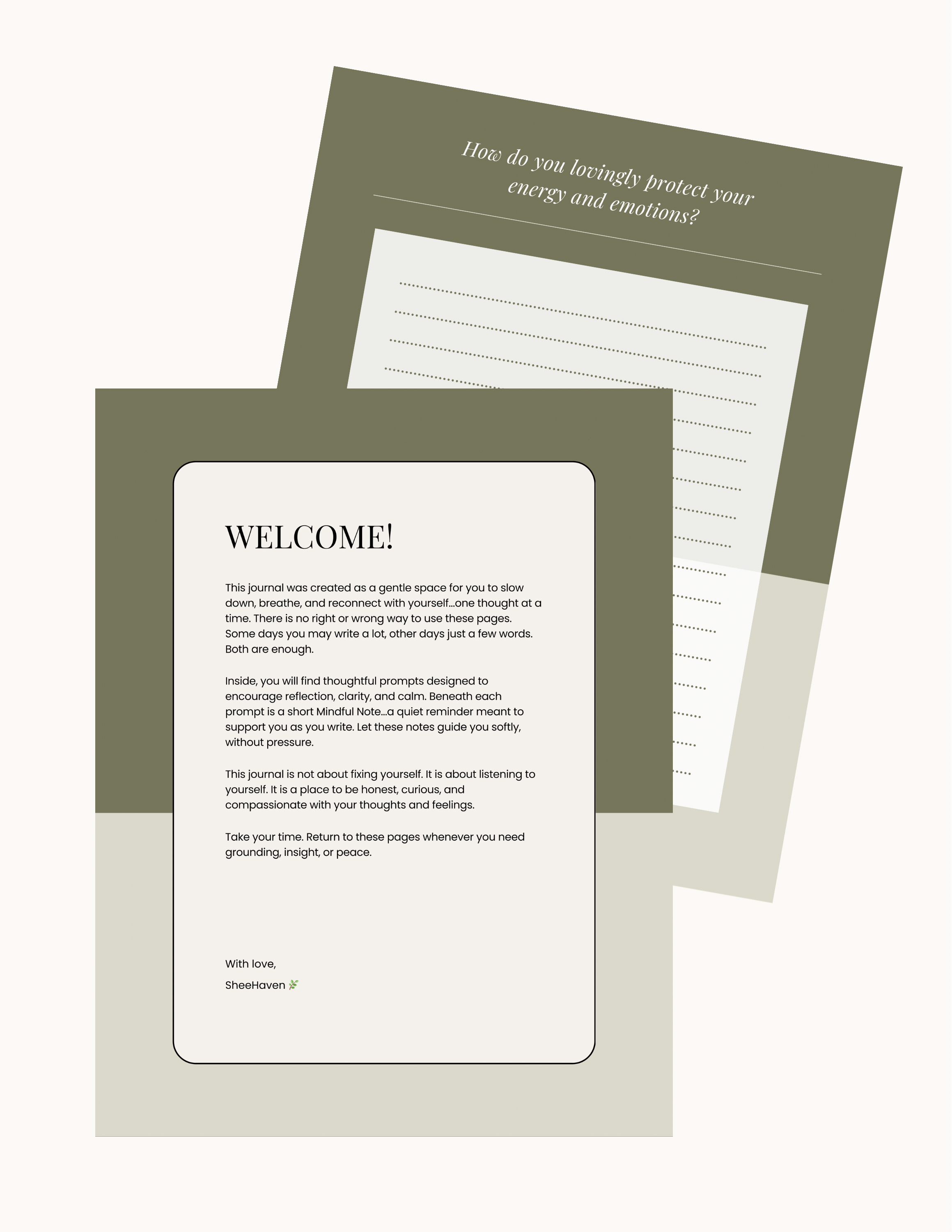 How do you lovingly protect your energy and emotions?

WELCOME!

This journal was created as a gentle space for you to slow down, breathe, and reconnect with yourself...one thought at a time. There is no right or wrong way to use these pages. Some days you may write a lot, other days just a few words. Both are enough.

Inside, you will find thoughtful prompts designed to encourage reflection, clarity, and calm. Beneath each prompt is a short Mindful Note...a quiet reminder meant to support you as you write. Let these notes guide you softly, without pressure.

This journal is not about fixing yourself. It is about listening to yourself. It is a place to be honest, curious, and compassionate with your thoughts and feelings.

Take your time. Return to these pages whenever you need grounding, insight, or peace.

With love,

SheeHaven